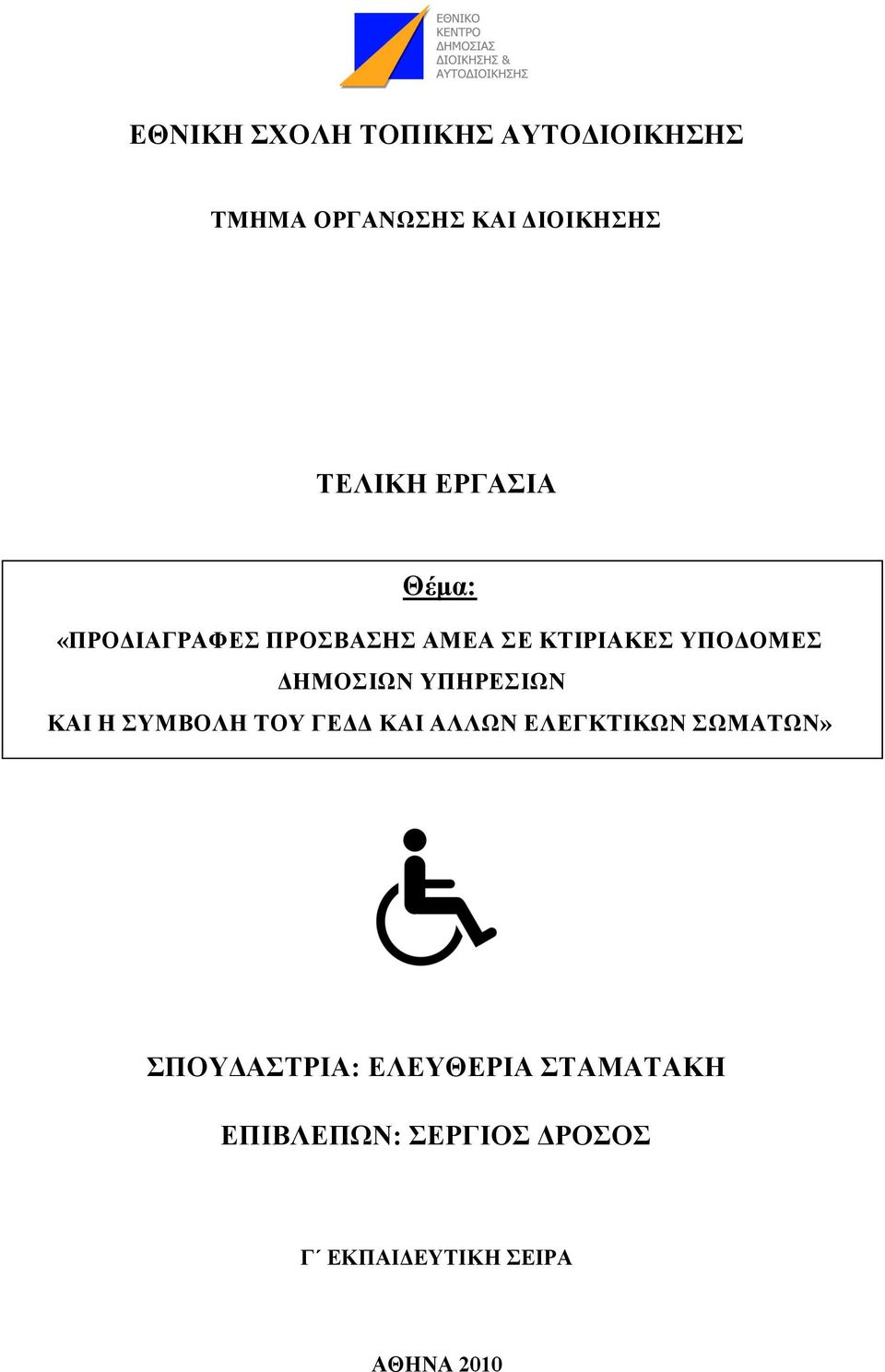 ΕΘΝΙΚΟ ΚΕΝΤΡΟ ΔΗΜΟΣΙΑΣ ΔΙΟΙΚΗΣΗΣ & ΑΥΤΟΔΙΟΙΚΗΣΗΣ

ΕΘΝΙΚΗ ΣΧΟΛΗ ΤΟΠΙΚΗΣ ΑΥΤΟΔΙΟΙΚΗΣΗΣ

ΤΜΗΜΑ ΟΡΓΑΝΩΣΗΣ ΚΑΙ ΔΙΟΙΚΗΣΗΣ

ΤΕΛΙΚΗ ΕΡΓΑΣΙΑ

Θέμα:

«ΠΡΟΔΙΑΓΡΑΦΕΣ ΠΡΟΣΒΑΣΗΣ ΑΜΕΑ ΣΕ ΚΤΙΡΙΑΚΕΣ ΥΠΟΔΟΜΕΣ ΔΗΜΟΣΙΩΝ ΥΠΗΡΕΣΙΩΝ ΚΑΙ Η ΣΥΜΒΟΛΗ ΤΟΥ ΓΕΔΔ ΚΑΙ ΑΛΛΩΝ ΕΛΕΓΚΤΙΚΩΝ ΣΩΜΑΤΩΝ»

ΣΠΟΥΔΑΣΤΡΙΑ: ΕΛΕΥΘΕΡΙΑ ΣΤΑΜΑΤΑΚΗ

ΕΠΙΒΛΕΠΩΝ: ΣΕΡΓΙΟΣ ΔΡΟΣΟΣ

Γ΄ ΕΚΠΑΙΔΕΥΤΙΚΗ ΣΕΙΡΑ

ΑΘΗΝΑ 2010